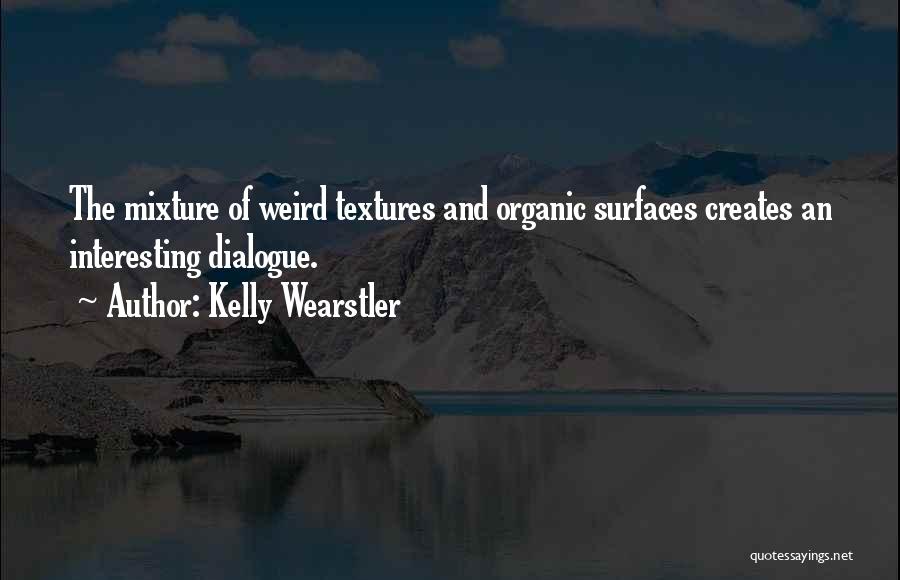 The mixture of weird textures and organic surfaces creates an interesting dialogue.

~ Author: Kelly Wearstler

quotessayings.net